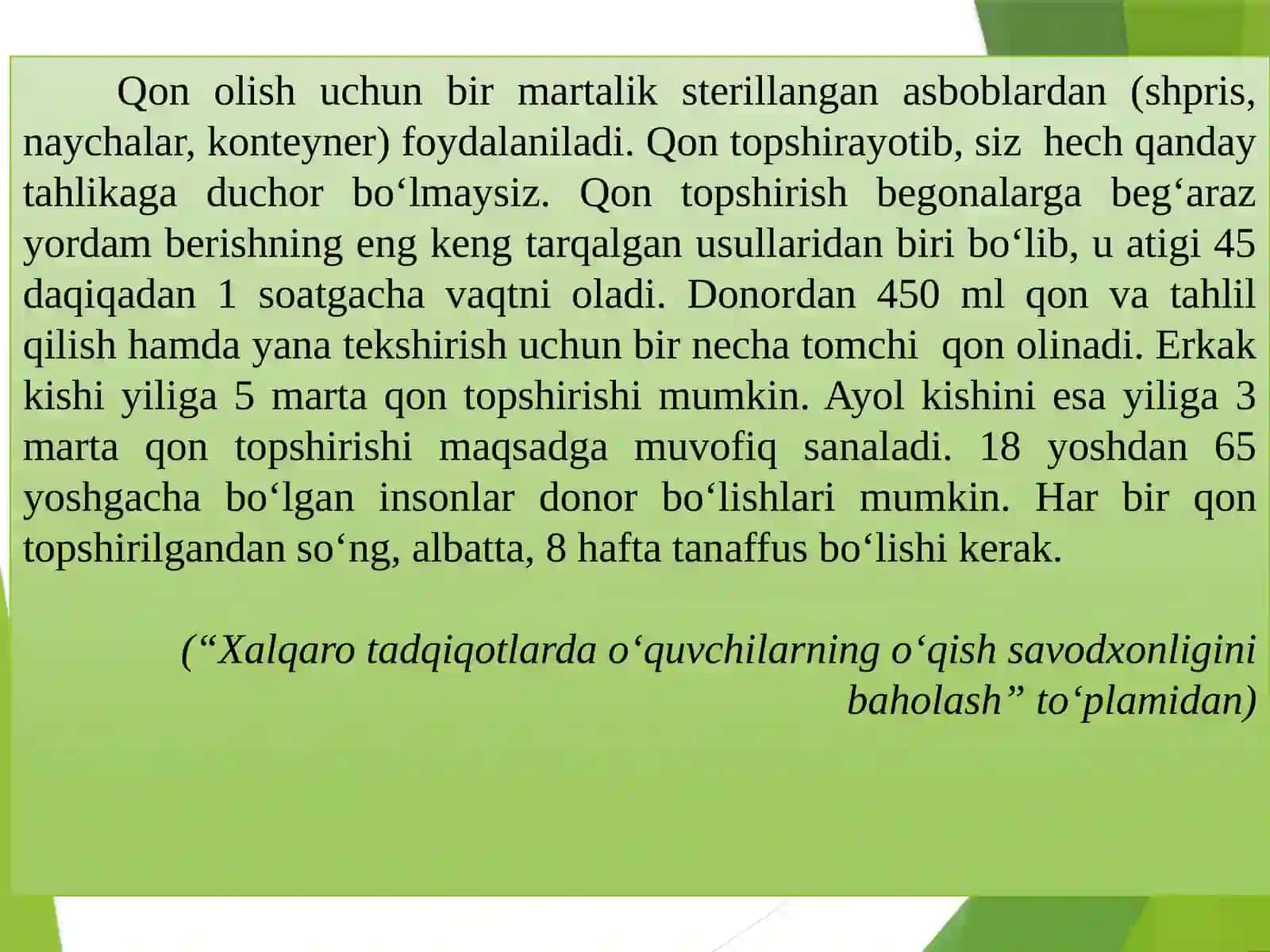 Qon olish uchun bir martalik sterillangan asboblardan (shpris, naychalar, konteyner) foydalaniladi. Qon topshirayotib, siz hech qanday tahlikaga duchor bo‘lmaysiz. Qon topshirish begonalarga beg‘araz yordam berishning eng keng tarqalgan usullaridan biri bo‘lib, u atigi 45 daqiqadan 1 soatgacha vaqtni oladi. Donordan 450 ml qon va tahlil qilish hamda yana tekshirish uchun bir necha tomchi qon olinadi. Erkak kishi yiliga 5 marta qon topshirishi mumkin. Ayol kishini esa yiliga 3 marta qon topshirishi maqsadga muvofiq sanaladi. 18 yoshdan 65 yoshgacha bo‘lgan insonlar donor bo‘lishlari mumkin. Har bir qon topshirilgandan so‘ng, albatta, 8 hafta tanaffus bo‘lishi kerak.

(“Xalqaro tadqiqotlarda o‘quvchilarning o‘qish savodxonligini baholash” to‘plamidan)